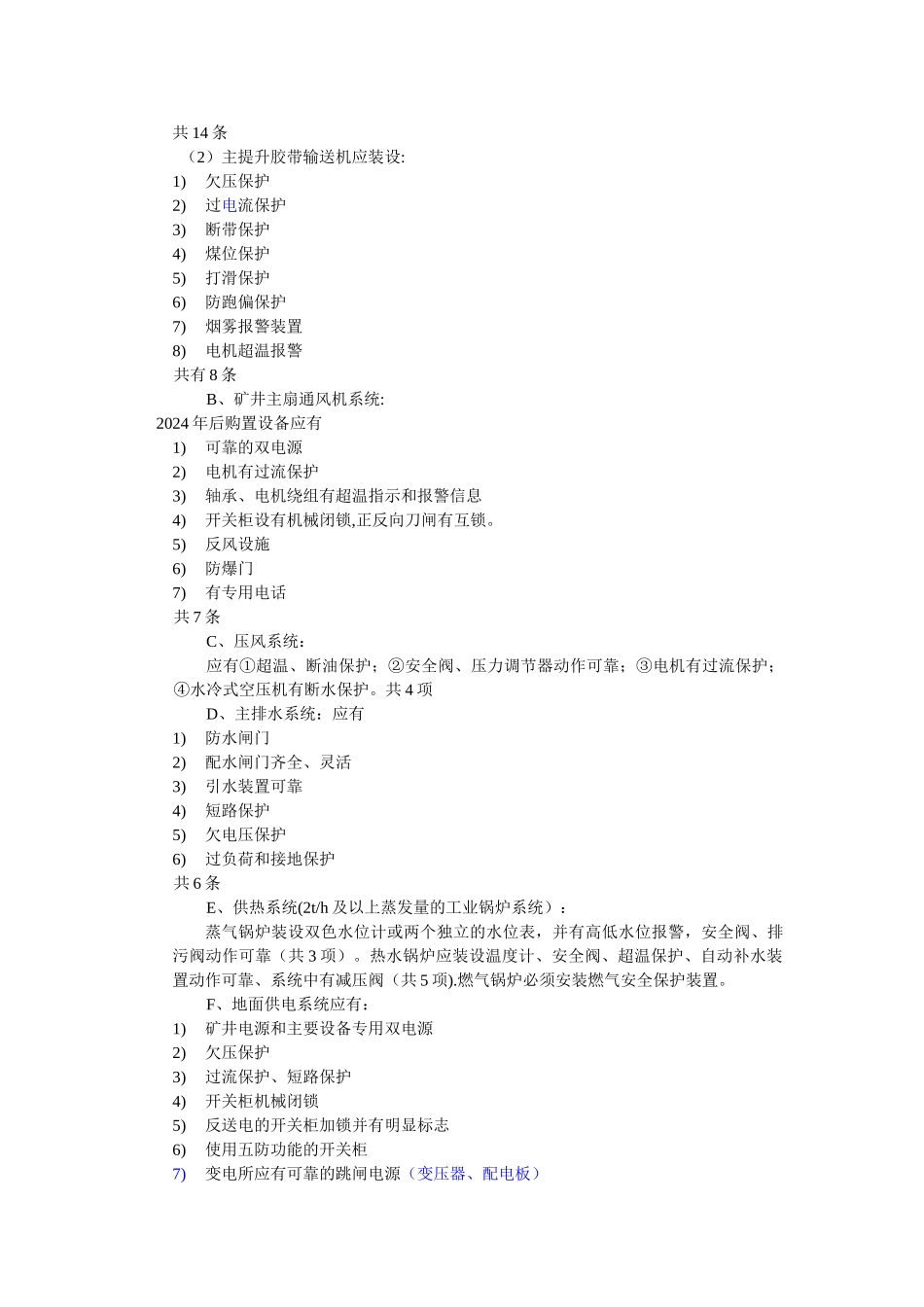 共 14 条
（2）主提升胶带输送机应装设:
1) 欠压保护
2) 过电流保护
3) 断带保护
4) 煤位保护
5) 打滑保护
6) 防跑偏保护
7) 烟雾报警装置
8) 电机超温报警
共有 8 条
B、矿井主扇通风机系统:
2024 年后购置设备应有
1) 可靠的双电源
2) 电机有过流保护
3) 轴承、电机绕组有超温指示和报警信息
4) 开关柜设有机械闭锁,正反向刀闸有互锁。
5) 反风设施
6) 防爆门
7) 有专用电话
共 7 条
C、压风系统：
应有①超温、断油保护；②安全阀、压力调节器动作可靠；③电机有过流保护；④水冷式空压机有断水保护。共 4 项
D、主排水系统：应有
1) 防水闸门
2) 配水闸门齐全、灵活
3) 引水装置可靠
4) 短路保护
5) 欠电压保护
6) 过负荷和接地保护
共 6 条
E、供热系统(2t/h 及以上蒸发量的工业锅炉系统）：
蒸气锅炉装设双色水位计或两个独立的水位表，并有高低水位报警，安全阀、排污阀动作可靠（共 3 项）。热水锅炉应装设温度计、安全阀、超温保护、自动补水装置动作可靠、系统中有减压阀（共 5 项).燃气锅炉必须安装燃气安全保护装置。
F、地面供电系统应有：
1) 矿井电源和主要设备专用双电源
2) 欠压保护
3) 过流保护、短路保护
4) 开关柜机械闭锁
5) 反送电的开关柜加锁并有明显标志
6) 使用五防功能的开关柜
7) 变电所应有可靠的跳闸电源（变压器、配电板）